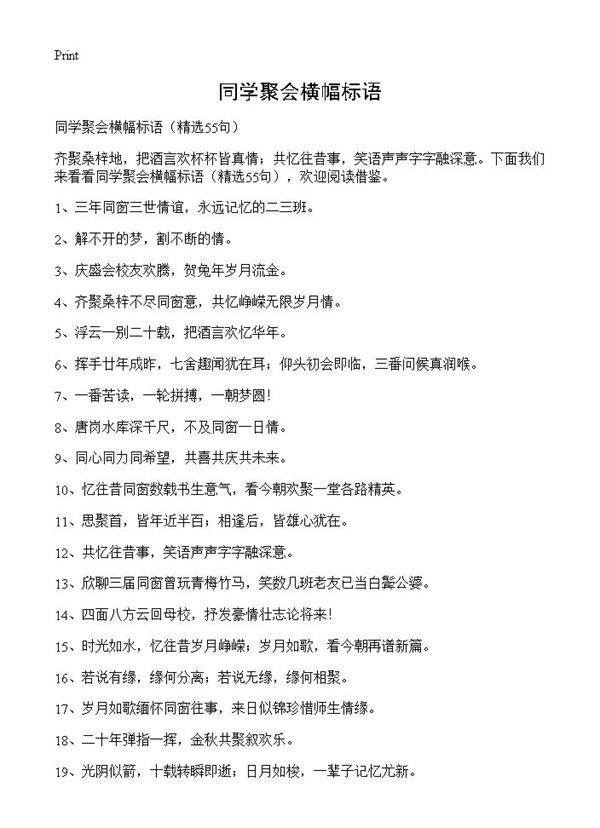 Print

同学聚会横幅标语

同学聚会横幅标语（精选55句）

齐聚桑梓地，把酒言欢杯杯皆真情；共忆往昔事，笑语声声字字融深意。下面我们来看看同学聚会横幅标语（精选55句），欢迎阅读借鉴。

1、三年同窗三世情谊，永远记忆的二三班。

2、解不开的梦，割不断的情。

3、庆盛会校友欢腾，贺兔年岁月流金。

4、齐聚桑梓不尽同窗意，共忆峥嵘无限岁月情。

5、浮云一别二十载，把酒言欢忆华年。

6、挥手廿年成昨，七舍趣闻犹在耳；仰头初会即临，三番问候真润喉。

7、一番苦读，一轮拼搏，一朝梦圆！

8、唐岗水库深千尺，不及同窗一日情。

9、同心同力同希望，共喜共庆共未来。

10、忆往昔同窗数载书生意气，看今朝欢聚一堂各路精英。

11、思聚首，皆年近半百；相逢后，皆雄心犹在。

12、共忆往昔事，笑语声声字字融深意。

13、欣聊三届同窗曾玩青梅竹马，笑数几班老友已当白鬓公婆。

14、四面八方云回母校，抒发豪情壮志论将来！

15、时光如水，忆往昔岁月峥嵘；岁月如歌，看今朝再谱新篇。

16、若说有缘，缘何分离；若说无缘，缘何相聚。

17、岁月如歌缅怀同窗往事，来日似锦珍惜师生情缘。

18、二十年弹指一挥，金秋共聚叙欢乐。

19、光阴似箭，十载转瞬即逝；日月如梭，一辈子记忆尤新。